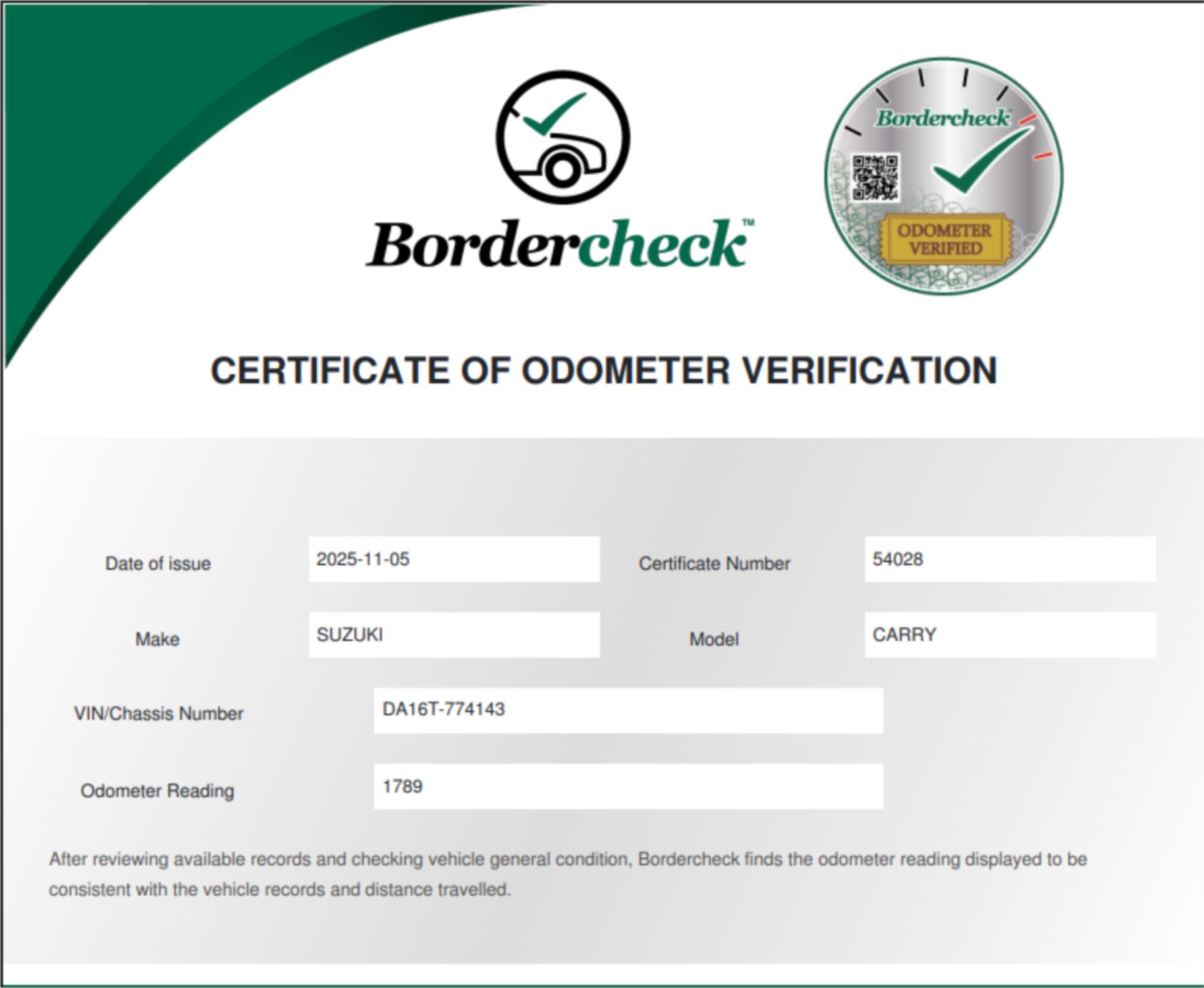 Bordercheck™

Bordercheck

ODOMETER VERIFIED

CERTIFICATE OF ODOMETER VERIFICATION

Date of issue 2025-11-05

Certificate Number 54028

Make SUZUKI

Model CARRY

VIN/Chassis Number DA16T-774143

Odometer Reading 1789

After reviewing available records and checking vehicle general condition, Bordercheck finds the odometer reading displayed to be consistent with the vehicle records and distance travelled.